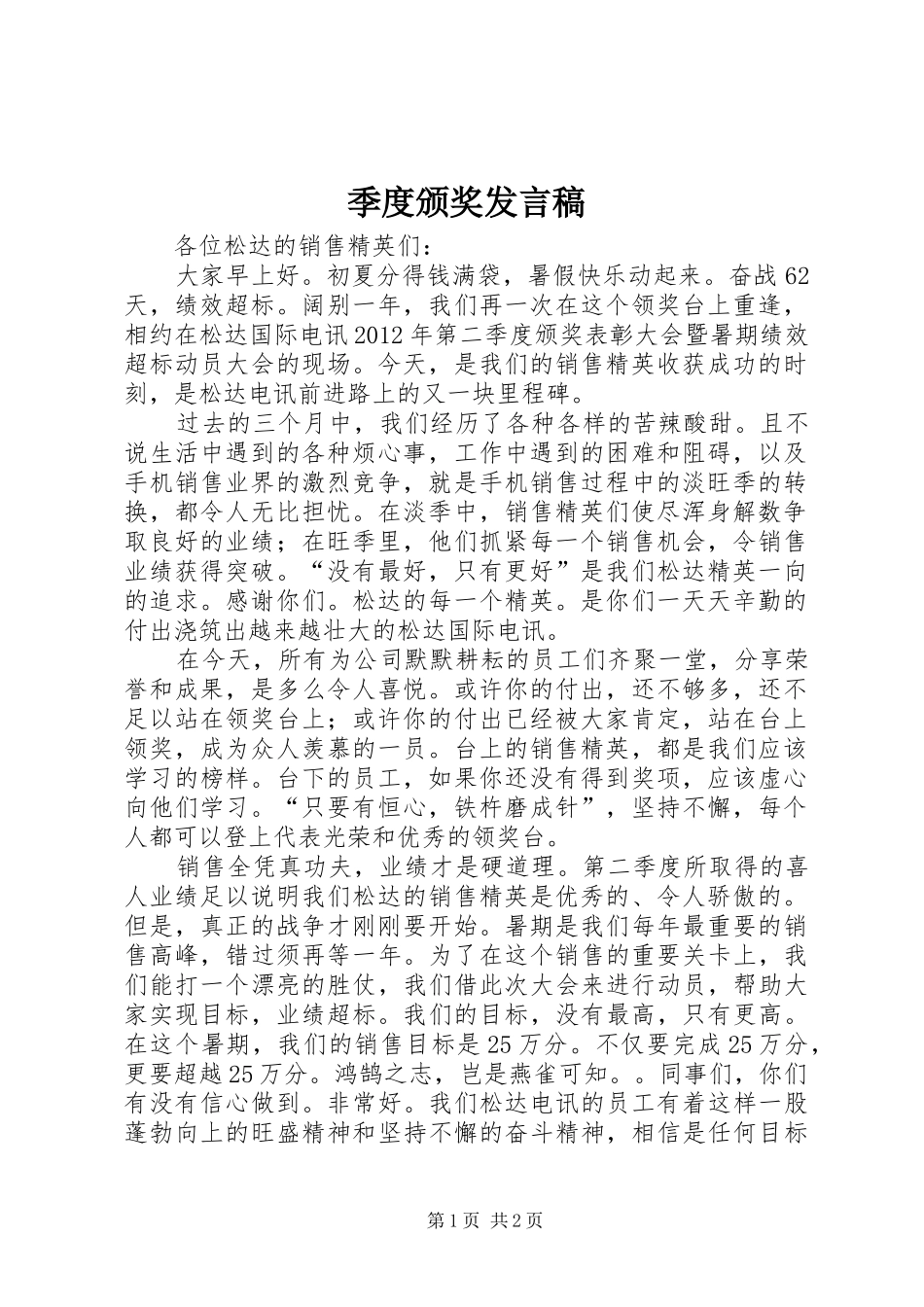 季度颁奖发言稿

各位松达的销售精英们：

大家早上好。初夏分得钱满袋，暑假快乐动起来。奋战62天，绩效超标。阔别一年，我们再一次在这个领奖台上重逢，相约在松达国际电讯2012年第二季度颁奖表彰大会暨暑期绩效超标动员大会的现场。今天，是我们的销售精英收获成功的时刻，是松达电讯前进路上的又一块里程碑。

过去的三个月中，我们经历了各种各样的苦辣酸甜。且不说生活中遇到的各种烦心事，工作中遇到的困难和阻碍，以及手机销售业界的激烈竞争，就是手机销售过程中的淡旺季的转换，都令人无比担忧。在淡季中，销售精英们使尽浑身解数争取良好的业绩；在旺季里，他们抓紧每一个销售机会，令销售业绩获得突破。“没有最好，只有更好”是我们松达精英一向的追求。感谢你们。松达的每一个精英。是你们一天天辛勤的付出浇筑出越来越壮大的松达国际电讯。

在今天，所有为公司默默耕耘的员工们齐聚一堂，分享荣誉和成果，是多么令人喜悦。或许你的付出，还不够多，还不足以站在领奖台上；或许你的付出已经被大家肯定，站在台上领奖，成为众人羡慕的一员。台上的销售精英，都是我们应该学习的榜样。台下的员工，如果你还没有得到奖项，应该虚心向他们学习。“只要有恒心，铁杵磨成针”，坚持不懈，每个人都可以登上代表光荣和优秀的领奖台。

销售全凭真功夫，业绩才是硬道理。第二季度所取得的喜人业绩足以说明我们松达的销售精英是优秀的、令人骄傲的。但是，真正的战争才刚刚要开始。暑期是我们每年最重要的销售高峰，错过须再等一年。为了在这个销售的重要关卡上，我们能打一个漂亮的胜仗，我们借此次大会来进行动员，帮助大家实现目标，业绩超标。我们的目标，没有最高，只有更高。在这个暑期，我们的销售目标是25万分。不仅要完成25万分，更要超越25万分。鸿鹄之志，岂是燕雀可知。。同事们，你们有没有信心做到。非常好。我们松达电讯的员工有着这样一股蓬勃向上的旺盛精神和坚持不懈的奋斗精神，相信是任何目标

第1页 共2页